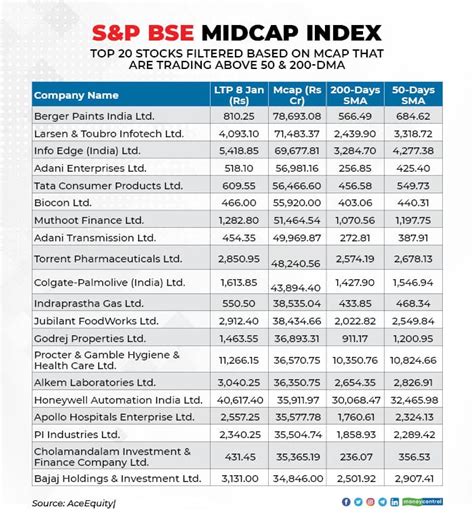 S&P BSE MIDCAP INDEX

TOP 20 STOCKS FILTERED BASED ON MCAP THAT ARE TRADING ABOVE 50 & 200-DMA

| Company Name | LTP 8 Jan (Rs) | Mcap (Rs Cr) | 200-Days SMA | 50-Days SMA |
|---|---|---|---|---|
| Berger Paints India Ltd. | 810.25 | 78,693.08 | 566.49 | 684.62 |
| Larsen & Toubro Infotech Ltd. | 4,093.10 | 71,483.37 | 2,439.90 | 3,318.72 |
| Info Edge (India) Ltd. | 5,418.85 | 69,677.81 | 3,284.70 | 4,277.38 |
| Adani Enterprises Ltd. | 518.10 | 56,981.16 | 256.85 | 425.40 |
| Tata Consumer Products Ltd. | 609.55 | 56,466.60 | 456.58 | 549.73 |
| Biocon Ltd. | 466.00 | 55,920.00 | 403.06 | 440.31 |
| Muthoot Finance Ltd. | 1,282.80 | 51,464.54 | 1,070.56 | 1,197.75 |
| Adani Transmission Ltd. | 454.35 | 49,969.87 | 272.81 | 387.91 |
| Torrent Pharmaceuticals Ltd. | 2,850.95 | 48,240.56 | 2,574.19 | 2,678.13 |
| Colgate-Palmolive (India) Ltd. | 1,613.85 | 43,894.40 | 1,427.90 | 1,546.94 |
| Indraprastha Gas Ltd. | 550.50 | 38,535.04 | 433.85 | 468.34 |
| Jubilant FoodWorks Ltd. | 2,912.40 | 38,434.66 | 2,022.82 | 2,549.84 |
| Godrej Properties Ltd. | 1,463.55 | 36,893.31 | 911.17 | 1,200.95 |
| Procter & Gamble Hygiene & Health Care Ltd. | 11,266.15 | 36,570.75 | 10,350.76 | 10,824.66 |
| Alkem Laboratories Ltd. | 3,040.25 | 36,350.75 | 2,654.35 | 2,826.91 |
| Honeywell Automation India Ltd. | 40,617.40 | 35,911.97 | 30,068.47 | 32,465.98 |
| Apollo Hospitals Enterprise Ltd. | 2,557.25 | 35,577.78 | 1,760.61 | 2,324.13 |
| PI Industries Ltd. | 2,340.25 | 35,504.74 | 1,858.93 | 2,289.42 |
| Cholamandalam Investment & Finance Company Ltd. | 431.45 | 35,365.19 | 236.07 | 356.53 |
| Bajaj Holdings & Investment Ltd. | 3,131.00 | 34,846.00 | 2,501.92 | 2,907.41 |

Source: AceEquity|

moneycontrol